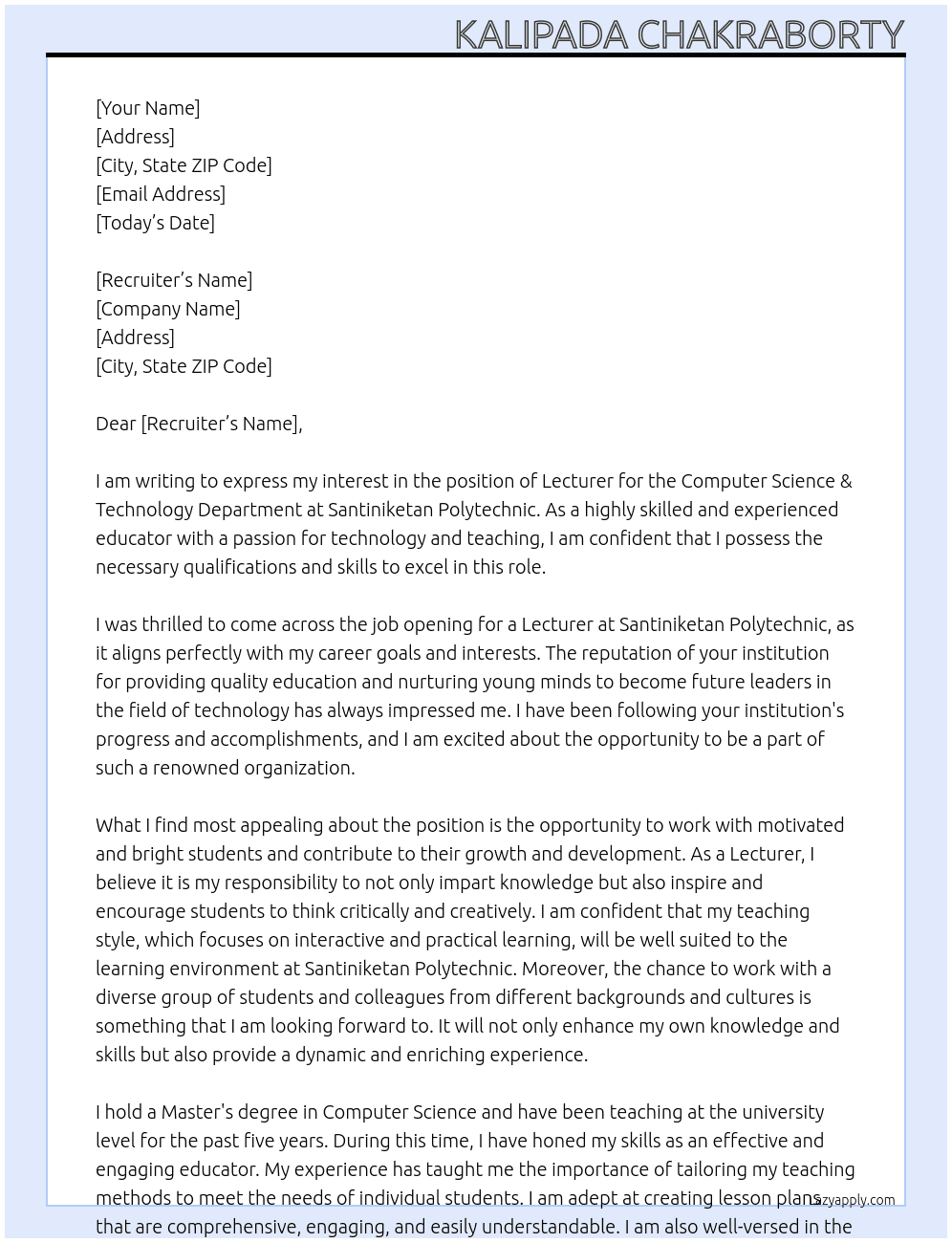 KALIPADA CHAKRABORTY

[Your Name]
[Address]
[City, State ZIP Code]
[Email Address]
[Today's Date]

[Recruiter's Name]
[Company Name]
[Address]
[City, State ZIP Code]

Dear [Recruiter's Name],

I am writing to express my interest in the position of Lecturer for the Computer Science & Technology Department at Santiniketan Polytechnic. As a highly skilled and experienced educator with a passion for technology and teaching, I am confident that I possess the necessary qualifications and skills to excel in this role.

I was thrilled to come across the job opening for a Lecturer at Santiniketan Polytechnic, as it aligns perfectly with my career goals and interests. The reputation of your institution for providing quality education and nurturing young minds to become future leaders in the field of technology has always impressed me. I have been following your institution's progress and accomplishments, and I am excited about the opportunity to be a part of such a renowned organization.

What I find most appealing about the position is the opportunity to work with motivated and bright students and contribute to their growth and development. As a Lecturer, I believe it is my responsibility to not only impart knowledge but also inspire and encourage students to think critically and creatively. I am confident that my teaching style, which focuses on interactive and practical learning, will be well suited to the learning environment at Santiniketan Polytechnic. Moreover, the chance to work with a diverse group of students and colleagues from different backgrounds and cultures is something that I am looking forward to. It will not only enhance my own knowledge and skills but also provide a dynamic and enriching experience.

I hold a Master's degree in Computer Science and have been teaching at the university level for the past five years. During this time, I have honed my skills as an effective and engaging educator. My experience has taught me the importance of tailoring my teaching methods to meet the needs of individual students. I am adept at creating lesson plans that are comprehensive, engaging, and easily understandable. I am also well-versed in the

lazyapply.com